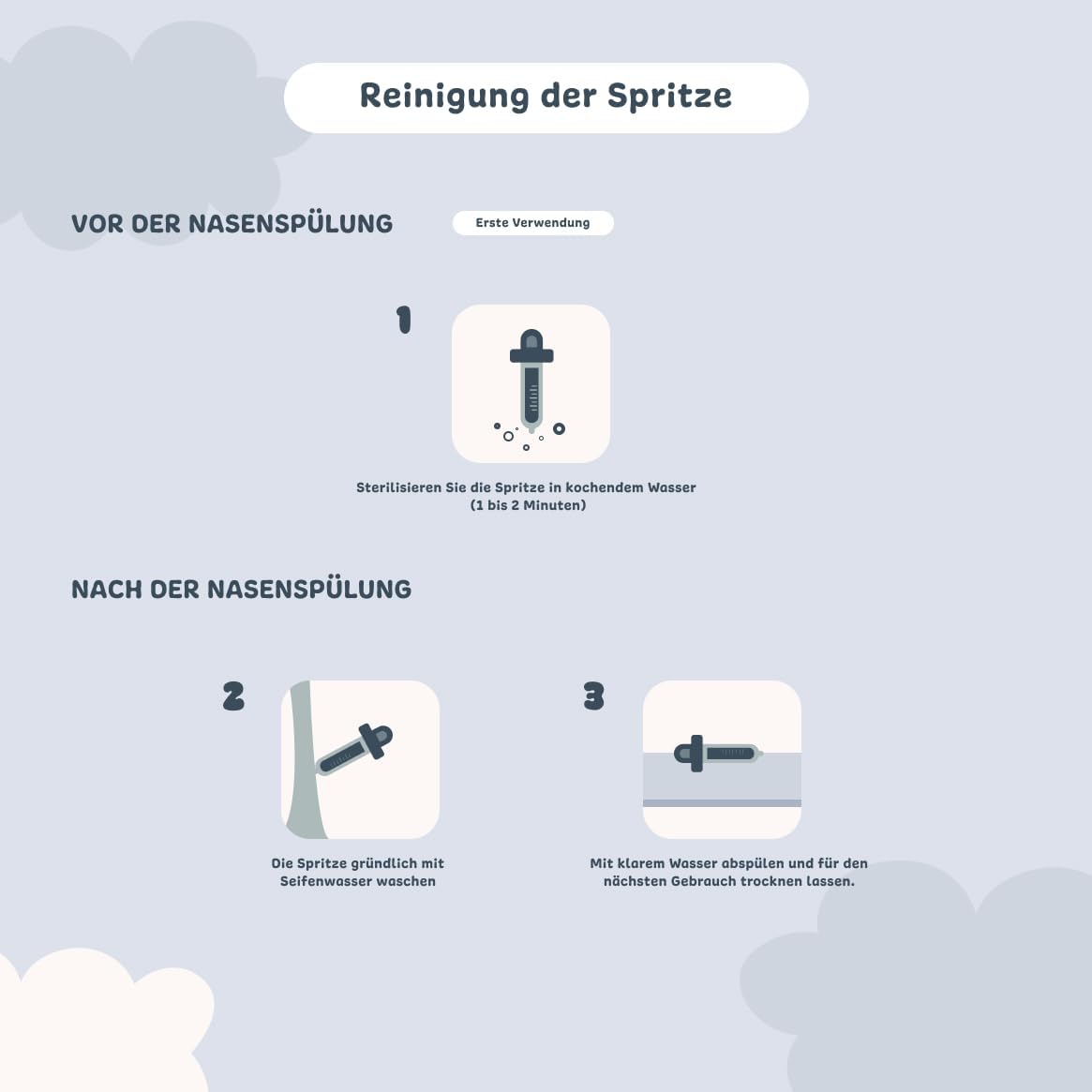 Reinigung der Spritze

VOR DER NASENSPÜLUNG

Erste Verwendung

1

Sterilisieren Sie die Spritze in kochendem Wasser (1 bis 2 Minuten)

NACH DER NASENSPÜLUNG

2

Die Spritze gründlich mit Seifenwasser waschen

3

Mit klarem Wasser abspülen und für den nächsten Gebrauch trocknen lassen.